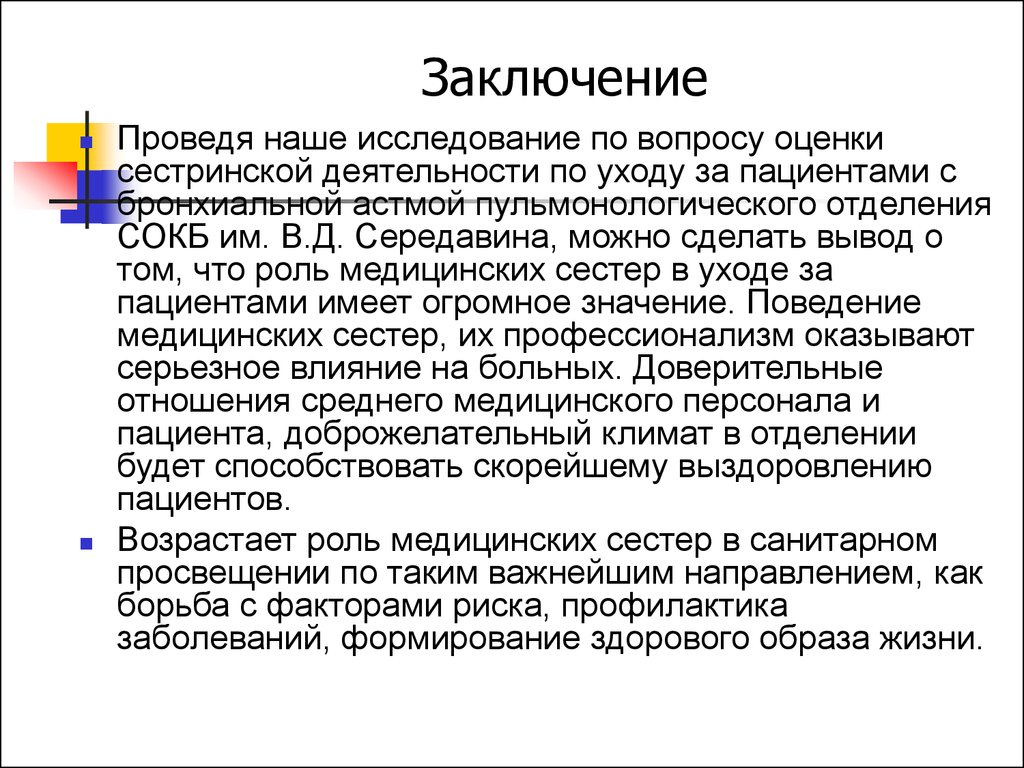 Заключение

Проведя наше исследование по вопросу оценки сестринской деятельности по уходу за пациентами с бронхиальной астмой пульмонологического отделения СОКБ им. В.Д. Середавина, можно сделать вывод о том, что роль медицинских сестер в уходе за пациентами имеет огромное значение. Поведение медицинских сестер, их профессионализм оказывают серьезное влияние на больных. Доверительные отношения среднего медицинского персонала и пациента, доброжелательный климат в отделении будет способствовать скорейшему выздоровлению пациентов.

Возрастает роль медицинских сестер в санитарном просвещении по таким важнейшим направлением, как борьба с факторами риска, профилактика заболеваний, формирование здорового образа жизни.